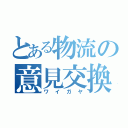 とある物流の
意見交換
ワイガヤ